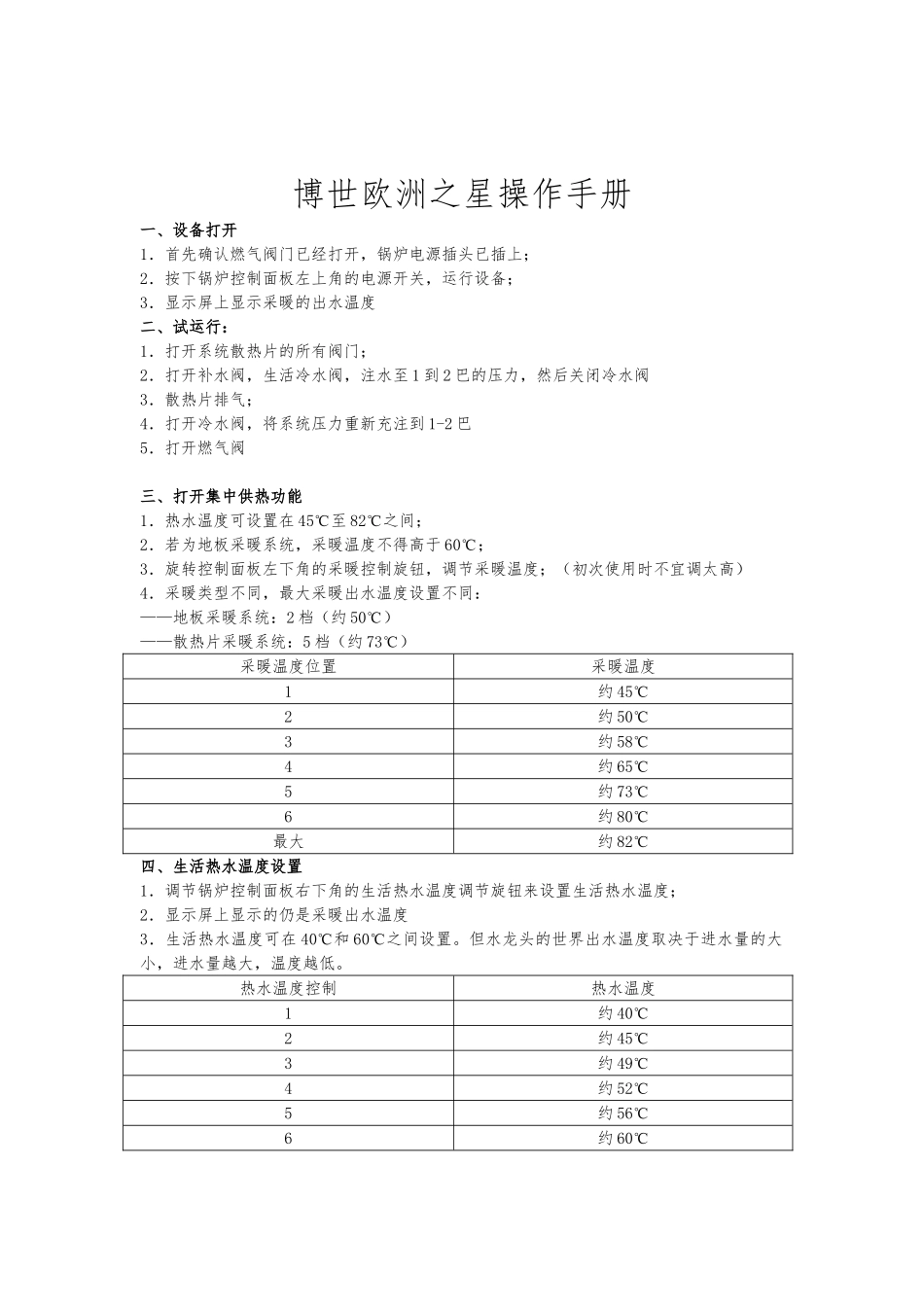 博世欧洲之星操作手册

一、设备打开

1．首先确认燃气阀门已经打开，锅炉电源插头已插上；

2．按下锅炉控制面板左上角的电源开关，运行设备；

3．显示屏上显示采暖的出水温度

二、试运行：

1．打开系统散热片的所有阀门；

2．打开补水阀，生活冷水阀，注水至1到2巴的压力，然后关闭冷水阀

3．散热片排气；

4．打开冷水阀，将系统压力重新充注到1-2巴

5．打开燃气阀

三、打开集中供热功能

1．热水温度可设置在45℃至82℃之间；

2．若为地板采暖系统，采暖温度不得高于60℃；

3．旋转控制面板左下角的采暖控制旋钮，调节采暖温度；（初次使用时不宜调太高）

4．采暖类型不同，最大采暖出水温度设置不同：

——地板采暖系统：2档（约50℃）

——散热片采暖系统：5档（约73℃）

| 采暖温度位置 | 采暖温度 |
|---|---|
| 1 | 约45℃ |
| 2 | 约50℃ |
| 3 | 约58℃ |
| 4 | 约65℃ |
| 5 | 约73℃ |
| 6 | 约80℃ |
| 最大 | 约82℃ |

四、生活热水温度设置

1．调节锅炉控制面板右下角的生活热水温度调节旋钮来设置生活热水温度；

2．显示屏上显示的仍是采暖出水温度

3．生活热水温度可在40℃和60℃之间设置。但水龙头的世界出水温度取决于进水量的大小，进水量越大，温度越低。

| 热水温度控制 | 热水温度 |
|---|---|
| 1 | 约40℃ |
| 2 | 约45℃ |
| 3 | 约49℃ |
| 4 | 约52℃ |
| 5 | 约56℃ |
| 6 | 约60℃ |